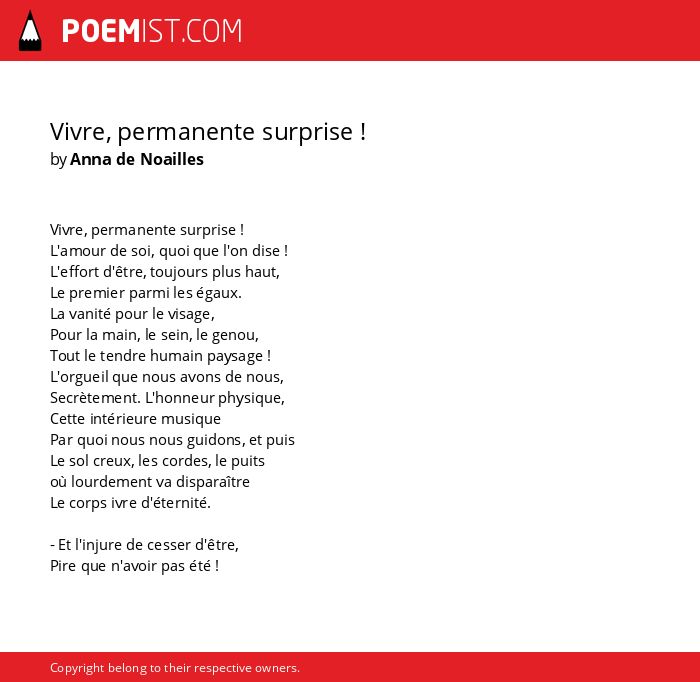 POEMIST.COM

Vivre, permanente surprise !
by Anna de Noailles

Vivre, permanente surprise !
L'amour de soi, quoi que l'on dise !
L'effort d'être, toujours plus haut,
Le premier parmi les égaux.
La vanité pour le visage,
Pour la main, le sein, le genou,
Tout le tendre humain paysage !
L'orgueil que nous avons de nous,
Secrètement. L'honneur physique,
Cette intérieure musique
Par quoi nous nous guidons, et puis
Le sol creux, les cordes, le puits
où lourdement va disparaître
Le corps ivre d'éternité.

- Et l'injure de cesser d'être,
Pire que n'avoir pas été !

Copyright belong to their respective owners.